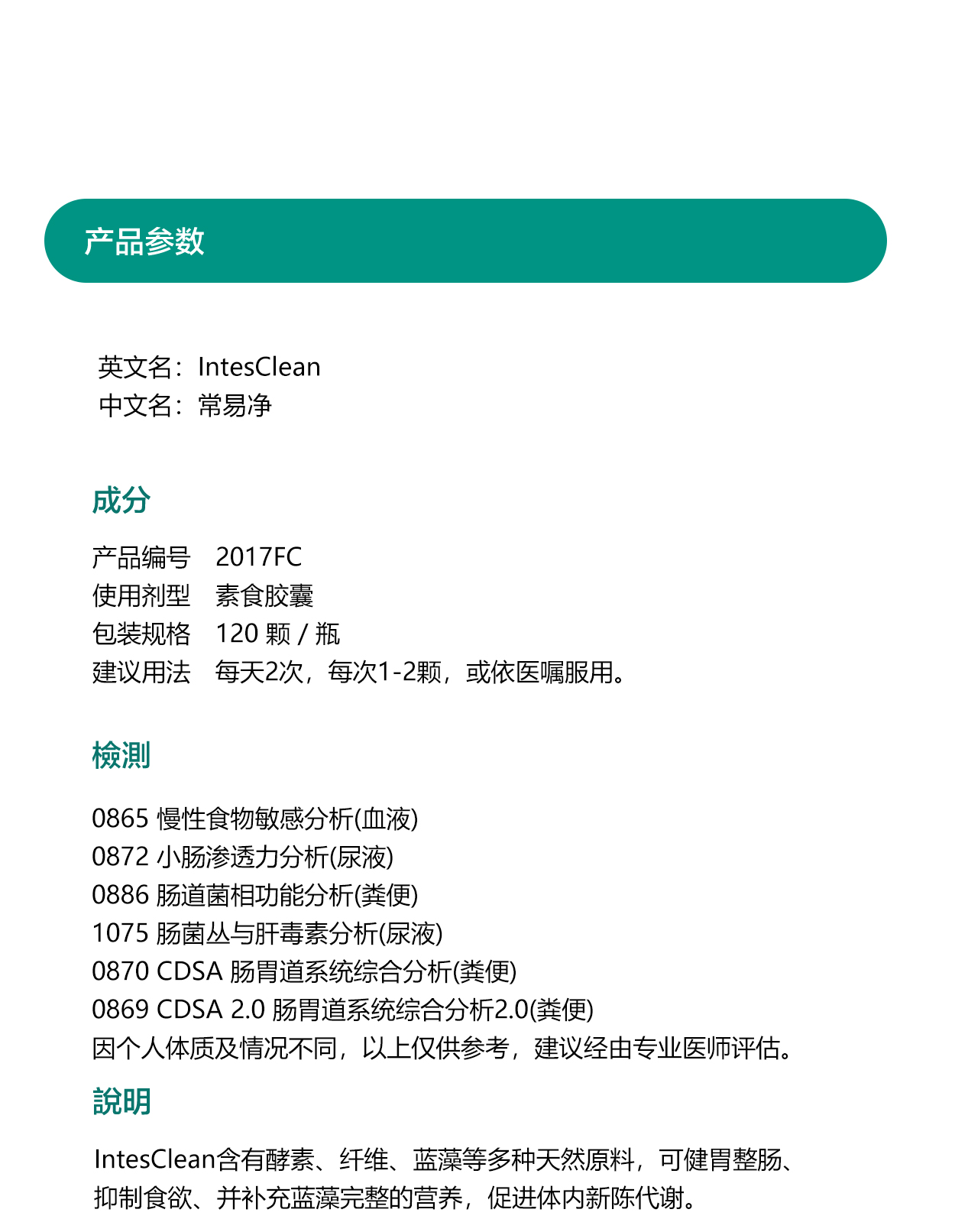 产品参数

英文名：IntesClean
中文名：常易净

成分

产品编号　2017FC
使用剂型　素食胶囊
包装规格　120 颗 / 瓶
建议用法　每天2次，每次1-2颗，或依医嘱服用。

檢測

0865 慢性食物敏感分析(血液)
0872 小肠渗透力分析(尿液)
0886 肠道菌相功能分析(粪便)
1075 肠菌丛与肝毒素分析(尿液)
0870 CDSA 肠胃道系统综合分析(粪便)
0869 CDSA 2.0 肠胃道系统综合分析2.0(粪便)
因个人体质及情况不同，以上仅供参考，建议经由专业医师评估。

說明

IntesClean含有酵素、纤维、蓝藻等多种天然原料，可健胃整肠、抑制食欲、并补充蓝藻完整的营养，促进体内新陈代谢。